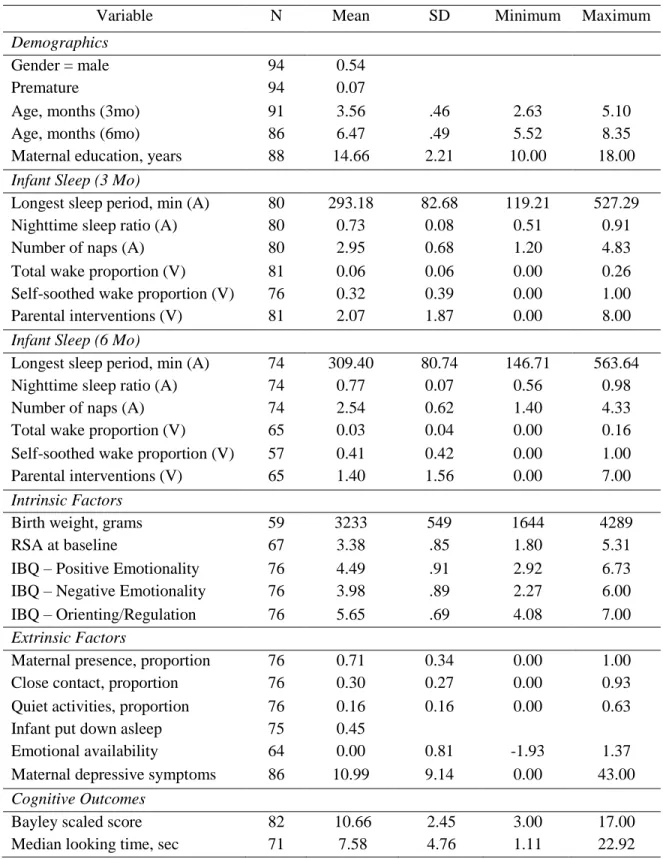 | Variable | N | Mean | SD | Minimum | Maximum |
|---|---|---|---|---|---|
| Demographics | | | | | |
| Gender = male | 94 | 0.54 | | | |
| Premature | 94 | 0.07 | | | |
| Age, months (3mo) | 91 | 3.56 | .46 | 2.63 | 5.10 |
| Age, months (6mo) | 86 | 6.47 | .49 | 5.52 | 8.35 |
| Maternal education, years | 88 | 14.66 | 2.21 | 10.00 | 18.00 |
| Infant Sleep (3 Mo) | | | | | |
| Longest sleep period, min (A) | 80 | 293.18 | 82.68 | 119.21 | 527.29 |
| Nighttime sleep ratio (A) | 80 | 0.73 | 0.08 | 0.51 | 0.91 |
| Number of naps (A) | 80 | 2.95 | 0.68 | 1.20 | 4.83 |
| Total wake proportion (V) | 81 | 0.06 | 0.06 | 0.00 | 0.26 |
| Self-soothed wake proportion (V) | 76 | 0.32 | 0.39 | 0.00 | 1.00 |
| Parental interventions (V) | 81 | 2.07 | 1.87 | 0.00 | 8.00 |
| Infant Sleep (6 Mo) | | | | | |
| Longest sleep period, min (A) | 74 | 309.40 | 80.74 | 146.71 | 563.64 |
| Nighttime sleep ratio (A) | 74 | 0.77 | 0.07 | 0.56 | 0.98 |
| Number of naps (A) | 74 | 2.54 | 0.62 | 1.40 | 4.33 |
| Total wake proportion (V) | 65 | 0.03 | 0.04 | 0.00 | 0.16 |
| Self-soothed wake proportion (V) | 57 | 0.41 | 0.42 | 0.00 | 1.00 |
| Parental interventions (V) | 65 | 1.40 | 1.56 | 0.00 | 7.00 |
| Intrinsic Factors | | | | | |
| Birth weight, grams | 59 | 3233 | 549 | 1644 | 4289 |
| RSA at baseline | 67 | 3.38 | .85 | 1.80 | 5.31 |
| IBQ – Positive Emotionality | 76 | 4.49 | .91 | 2.92 | 6.73 |
| IBQ – Negative Emotionality | 76 | 3.98 | .89 | 2.27 | 6.00 |
| IBQ – Orienting/Regulation | 76 | 5.65 | .69 | 4.08 | 7.00 |
| Extrinsic Factors | | | | | |
| Maternal presence, proportion | 76 | 0.71 | 0.34 | 0.00 | 1.00 |
| Close contact, proportion | 76 | 0.30 | 0.27 | 0.00 | 0.93 |
| Quiet activities, proportion | 76 | 0.16 | 0.16 | 0.00 | 0.63 |
| Infant put down asleep | 75 | 0.45 | | | |
| Emotional availability | 64 | 0.00 | 0.81 | -1.93 | 1.37 |
| Maternal depressive symptoms | 86 | 10.99 | 9.14 | 0.00 | 43.00 |
| Cognitive Outcomes | | | | | |
| Bayley scaled score | 82 | 10.66 | 2.45 | 3.00 | 17.00 |
| Median looking time, sec | 71 | 7.58 | 4.76 | 1.11 | 22.92 |